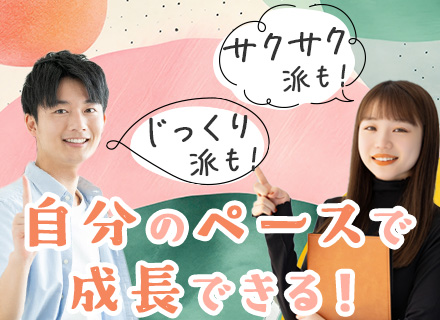 サクサク派も!

じっくり派も!

自分のペースで成長できる!